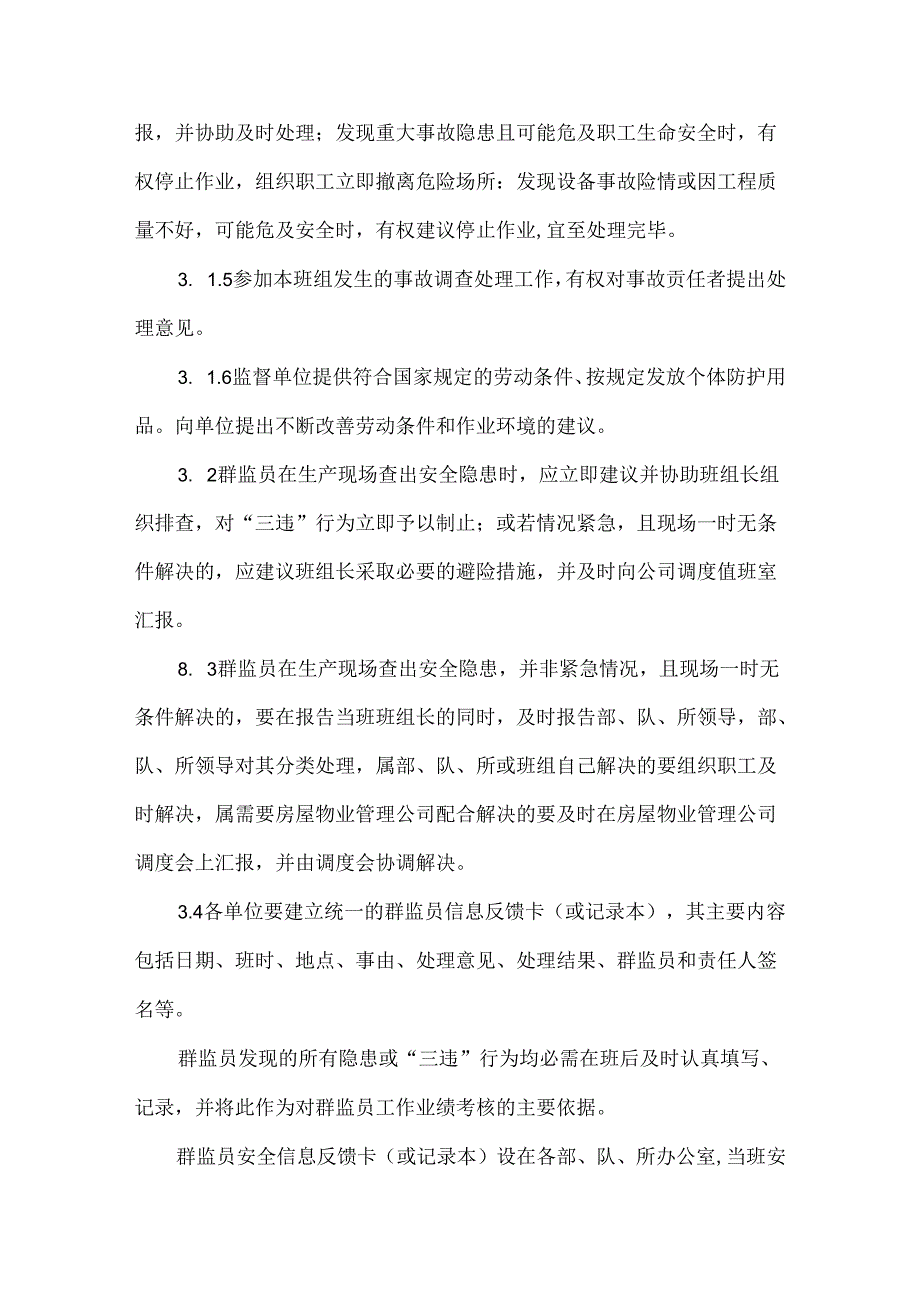 报，并协助及时处理；发现重大事故隐患且可能危及职工生命安全时，有权停止作业，组织职工立即撤离危险场所：发现设备事故险情或因工程质量不好，可能危及安全时，有权建议停止作业,宜至处理完毕。

3. 1.5参加本班组发生的事故调查处理工作,有权对事故责任者提出处理意见。

3. 1.6监督单位提供符合国家规定的劳动条件、按规定发放个体防护用品。向单位提出不断改善劳动条件和作业环境的建议。

3. 2群监员在生产现场查出安全隐患时，应立即建议并协助班组长组织排查，对“三违”行为立即予以制止；或若情况紧急，且现场一时无条件解决的，应建议班组长采取必要的避险措施，并及时向公司调度值班室汇报。

8. 3群监员在生产现场查出安全隐患，并非紧急情况，且现场一时无条件解决的，要在报告当班班组长的同时，及时报告部、队、所领导，部、队、所领导对其分类处理，属部、队、所或班组自己解决的要组织职工及时解决，属需要房屋物业管理公司配合解决的要及时在房屋物业管理公司调度会上汇报，并由调度会协调解决。

3.4各单位要建立统一的群监员信息反馈卡（或记录本），其主要内容包括日期、班时、地点、事由、处理意见、处理结果、群监员和责任人签名等。

群监员发现的所有隐患或“三违”行为均必需在班后及时认真填写、记录，并将此作为对群监员工作业绩考核的主要依据。

群监员安全信息反馈卡（或记录本）设在各部、队、所办公室,当班安